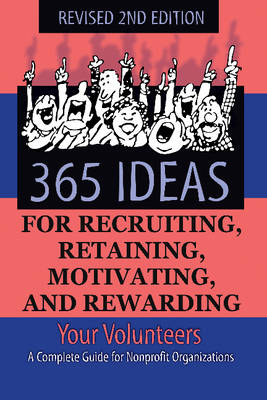 REVISED 2ND EDITION

365 IDEAS

FOR RECRUITING, RETAINING, MOTIVATING, AND REWARDING

Your Volunteers

A Complete Guide for Nonprofit Organizations